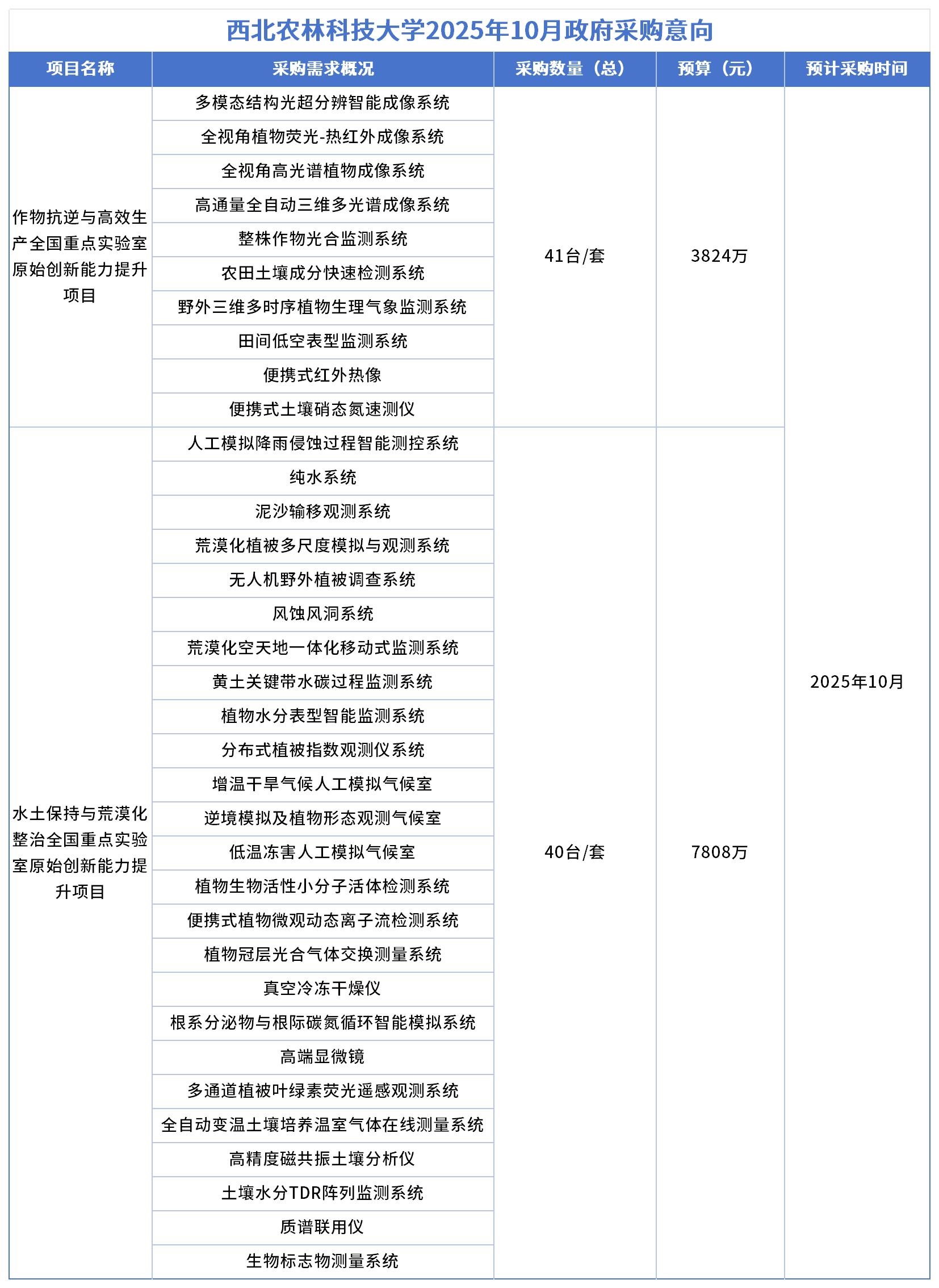 西北农林科技大学2025年10月政府采购意向

| 项目名称 | 采购需求概况 | 采购数量（总） | 预算（元） | 预计采购时间 |
|---|---|---|---|---|
| 作物抗逆与高效生产全国重点实验室原始创新能力提升项目 | 多模态结构光超分辨智能成像系统 | 41台/套 | 3824万 | 2025年10月 |
| | 全视角植物荧光-热红外成像系统 | | | |
| | 全视角高光谱植物成像系统 | | | |
| | 高通量全自动三维多光谱成像系统 | | | |
| | 整株作物光合监测系统 | | | |
| | 农田土壤成分快速检测系统 | | | |
| | 野外三维多时序植物生理气象监测系统 | | | |
| | 田间低空表型监测系统 | | | |
| | 便携式红外热像 | | | |
| | 便携式土壤硝态氮速测仪 | | | |
| 水土保持与荒漠化整治全国重点实验室原始创新能力提升项目 | 人工模拟降雨侵蚀过程智能测控系统 | 40台/套 | 7808万 | |
| | 纯水系统 | | | |
| | 泥沙输移观测系统 | | | |
| | 荒漠化植被多尺度模拟与观测系统 | | | |
| | 无人机野外植被调查系统 | | | |
| | 风蚀风洞系统 | | | |
| | 荒漠化空天地一体化移动式监测系统 | | | |
| | 黄土关键带水碳过程监测系统 | | | |
| | 植物水分表型智能监测系统 | | | |
| | 分布式植被指数观测仪系统 | | | |
| | 增温干旱气候人工模拟气候室 | | | |
| | 逆境模拟及植物形态观测气候室 | | | |
| | 低温冻害人工模拟气候室 | | | |
| | 植物生物活性小分子活体检测系统 | | | |
| | 便携式植物微观动态离子流检测系统 | | | |
| | 植物冠层光合气体交换测量系统 | | | |
| | 真空冷冻干燥仪 | | | |
| | 根系分泌物与根际碳氮循环智能模拟系统 | | | |
| | 高端显微镜 | | | |
| | 多通道植被叶绿素荧光遥感观测系统 | | | |
| | 全自动变温土壤培养温室气体在线测量系统 | | | |
| | 高精度磁共振土壤分析仪 | | | |
| | 土壤水分TDR阵列监测系统 | | | |
| | 质谱联用仪 | | | |
| | 生物标志物测量系统 | | | |